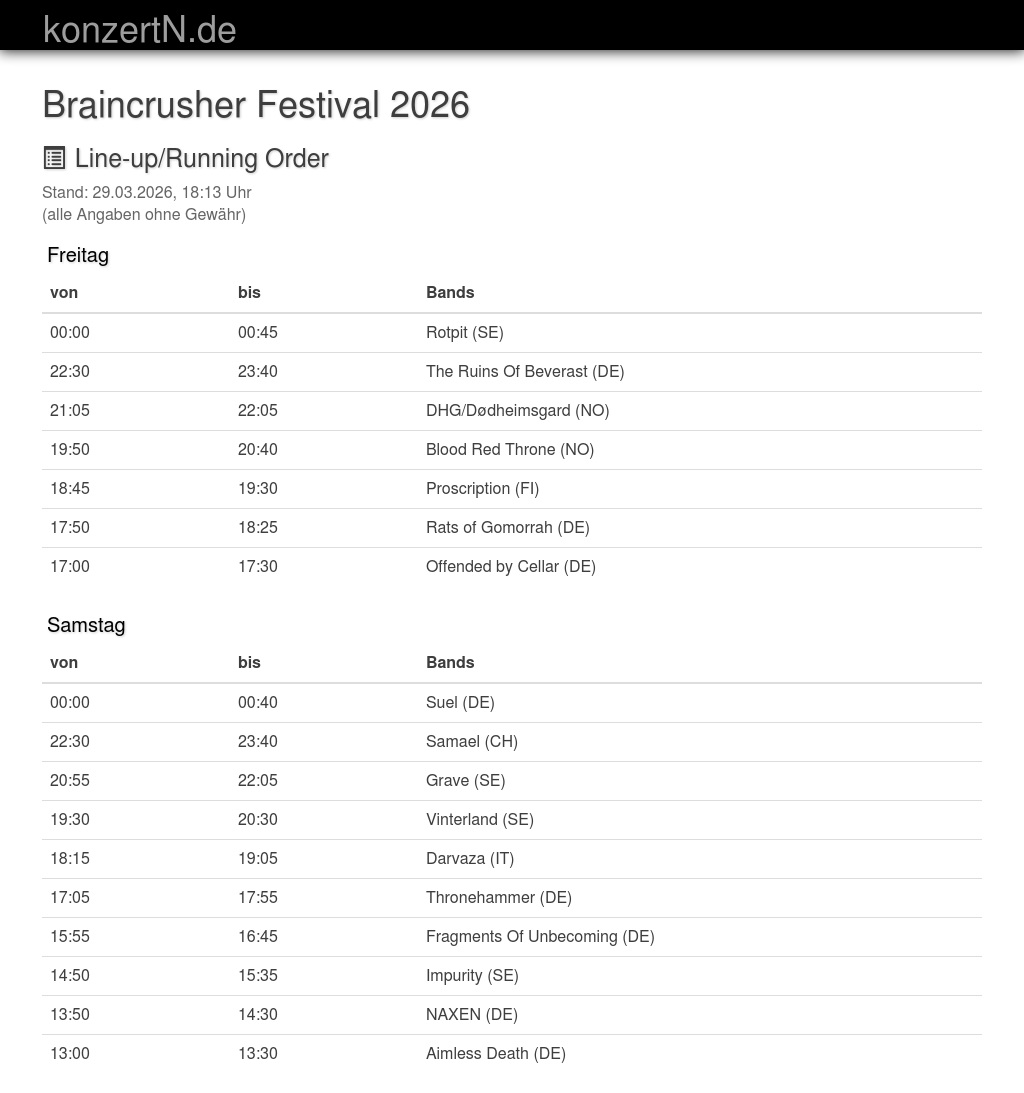 konzertN.de

Braincrusher Festival 2026

Line-up/Running Order

Stand: 29.03.2026, 18:13 Uhr
(alle Angaben ohne Gewähr)

Freitag

| von | bis | Bands |
|---|---|---|
| 00:00 | 00:45 | Rotpit (SE) |
| 22:30 | 23:40 | The Ruins Of Beverast (DE) |
| 21:05 | 22:05 | DHG/Dødheimsgard (NO) |
| 19:50 | 20:40 | Blood Red Throne (NO) |
| 18:45 | 19:30 | Proscription (FI) |
| 17:50 | 18:25 | Rats of Gomorrah (DE) |
| 17:00 | 17:30 | Offended by Cellar (DE) |

Samstag

| von | bis | Bands |
|---|---|---|
| 00:00 | 00:40 | Suel (DE) |
| 22:30 | 23:40 | Samael (CH) |
| 20:55 | 22:05 | Grave (SE) |
| 19:30 | 20:30 | Vinterland (SE) |
| 18:15 | 19:05 | Darvaza (IT) |
| 17:05 | 17:55 | Thronehammer (DE) |
| 15:55 | 16:45 | Fragments Of Unbecoming (DE) |
| 14:50 | 15:35 | Impurity (SE) |
| 13:50 | 14:30 | NAXEN (DE) |
| 13:00 | 13:30 | Aimless Death (DE) |